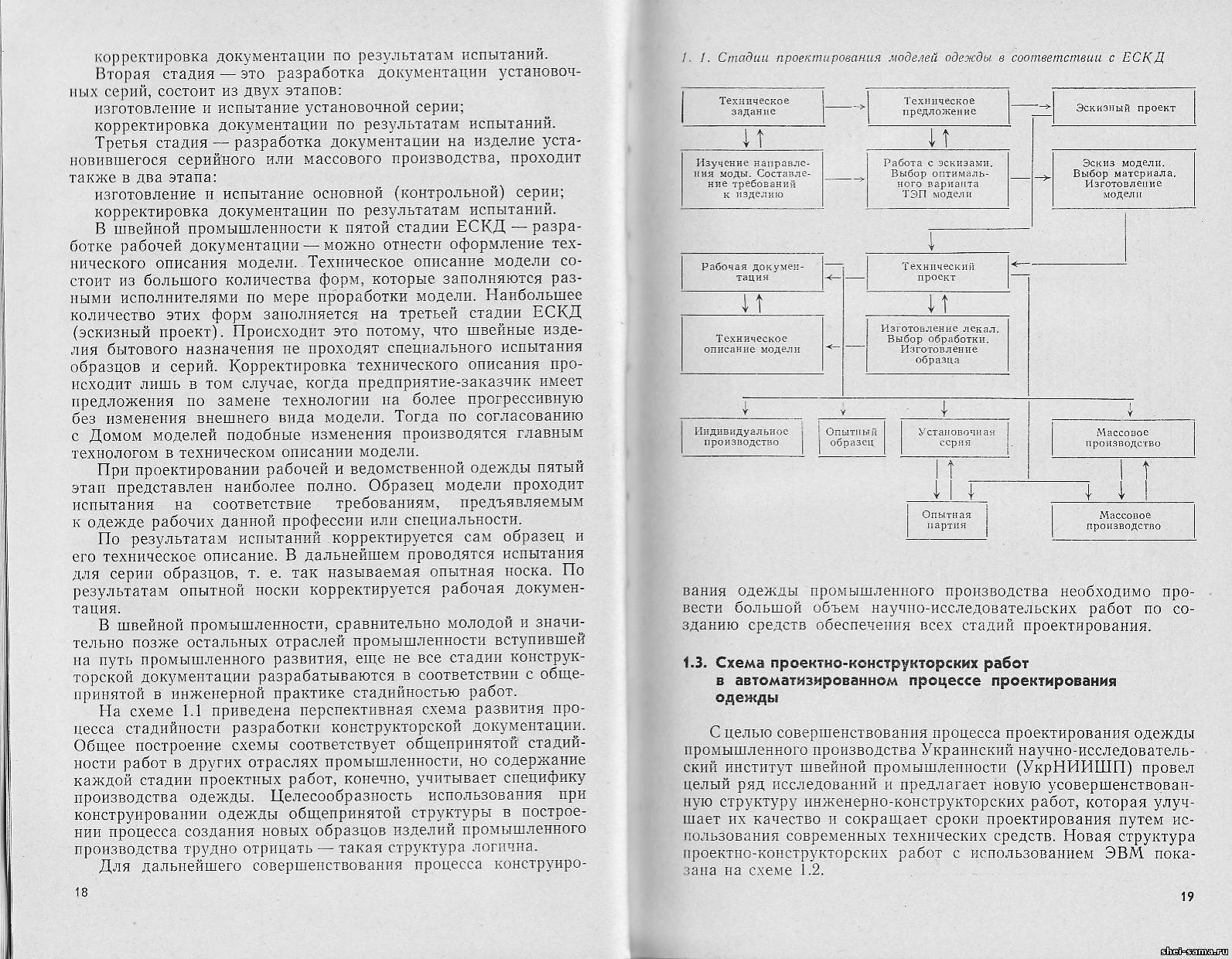 корректировка документации по результатам испытаний.

Вторая стадия — это разработка документации установочных серий, состоит из двух этапов:

изготовление и испытание установочной серии;

корректировка документации по результатам испытаний.

Третья стадия — разработка документации на изделие установившегося серийного или массового производства, проходит также в два этапа:

изготовление и испытание основной (контрольной) серии;

корректировка документации по результатам испытаний.

В швейной промышленности к пятой стадии ЕСКД — разработке рабочей документации — можно отнести оформление технического описания модели. Техническое описание модели состоит из большого количества форм, которые заполняются разными исполнителями по мере проработки модели. Наибольшее количество этих форм заполняется на третьей стадии ЕСКД (эскизный проект). Происходит это потому, что швейные изделия бытового назначения не проходят специального испытания образцов и серий. Корректировка технического описания происходит лишь в том случае, когда предприятие-заказчик имеет предложения по замене технологии на более прогрессивную без изменения внешнего вида модели. Тогда по согласованию с Домом моделей подобные изменения производятся главным технологом в техническом описании модели.

При проектировании рабочей и ведомственной одежды пятый этап представлен наиболее полно. Образец модели проходит испытания на соответствие требованиям, предъявляемым к одежде рабочих данной профессии или специальности.

По результатам испытаний корректируется сам образец и его техническое описание. В дальнейшем проводятся испытания для серии образцов, т. е. так называемая опытная носка. По результатам опытной носки корректируется рабочая документация.

В швейной промышленности, сравнительно молодой и значительно позже остальных отраслей промышленности вступившей на путь промышленного развития, еще не все стадии конструкторской документации разрабатываются в соответствии с общепринятой в инженерной практике стадийностью работ.

На схеме 1.1 приведена перспективная схема развития процесса стадийности разработки конструкторской документации. Общее построение схемы соответствует общепринятой стадийности работ в других отраслях промышленности, но содержание каждой стадии проектных работ, конечно, учитывает специфику производства одежды. Целесообразность использования при конструировании одежды общепринятой структуры в построении процесса создания новых образцов изделий промышленного производства трудно отрицать — такая структура логична.

Для дальнейшего совершенствования процесса конструиро-

18

1. 1. Стадии проектирования моделей одежды в соответствии с ЕСКД

Техническое задание

Техническое предложение

Эскизный проект

Изучение направления моды. Составление требований к изделию

Работа с эскизами. Выбор оптимального варианта ТЭП модели

Эскиз модели. Выбор материала. Изготовление модели

Рабочая документация

Технический проект

Техническое описание модели

Изготовление лекал. Выбор обработки. Изготовление образца

Индивидуальное производство

Опытный образец

Установочная серия

Массовое производство

Опытная партия

Массовое производство

вания одежды промышленного производства необходимо провести большой объем научно-исследовательских работ по созданию средств обеспечения всех стадий проектирования.

1.3. Схема проектно-конструкторских работ в автоматизированном процессе проектирования одежды

С целью совершенствования процесса проектирования одежды промышленного производства Украинский научно-исследовательский институт швейной промышленности (УкрНИИШП) провел целый ряд исследований и предлагает новую усовершенствованную структуру инженерно-конструкторских работ, которая улучшает их качество и сокращает сроки проектирования путем использования современных технических средств. Новая структура проектно-конструкторских работ с использованием ЭВМ показана на схеме 1.2.

19

shei-sama.ru